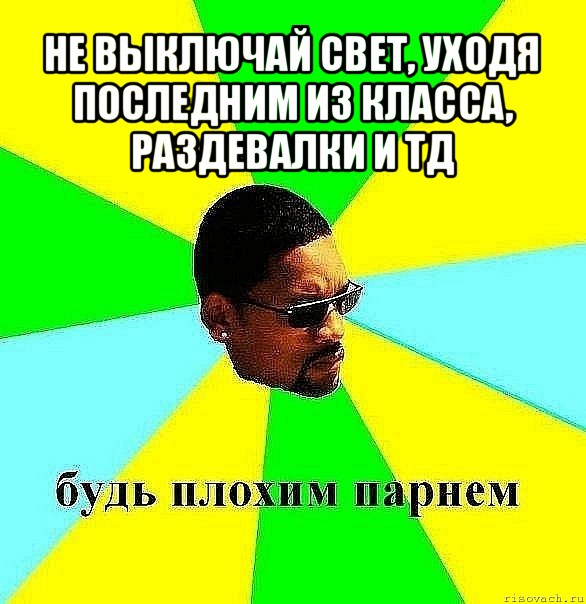 НЕ ВЫКЛЮЧАЙ СВЕТ, УХОДЯ ПОСЛЕДНИМ ИЗ КЛАССА, РАЗДЕВАЛКИ И ТД

будь плохим парнем

risovach.ru